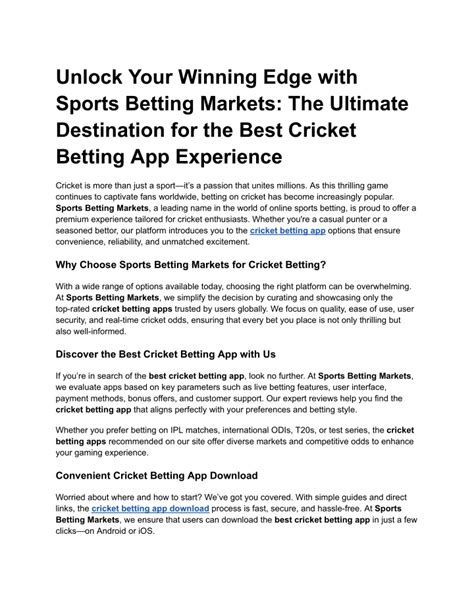 Unlock Your Winning Edge with Sports Betting Markets: The Ultimate Destination for the Best Cricket Betting App Experience

Cricket is more than just a sport—it's a passion that unites millions. As this thrilling game continues to captivate fans worldwide, betting on cricket has become increasingly popular. Sports Betting Markets, a leading name in the world of online sports betting, is proud to offer a premium experience tailored for cricket enthusiasts. Whether you're a casual punter or a seasoned bettor, our platform introduces you to the cricket betting app options that ensure convenience, reliability, and unmatched excitement.

Why Choose Sports Betting Markets for Cricket Betting?

With a wide range of options available today, choosing the right platform can be overwhelming. At Sports Betting Markets, we simplify the decision by curating and showcasing only the top-rated cricket betting apps trusted by users globally. We focus on quality, ease of use, user security, and real-time cricket odds, ensuring that every bet you place is not only thrilling but also well-informed.

Discover the Best Cricket Betting App with Us

If you're in search of the best cricket betting app, look no further. At Sports Betting Markets, we evaluate apps based on key parameters such as live betting features, user interface, payment methods, bonus offers, and customer support. Our expert reviews help you find the cricket betting app that aligns perfectly with your preferences and betting style.

Whether you prefer betting on IPL matches, international ODIs, T20s, or test series, the cricket betting apps recommended on our site offer diverse markets and competitive odds to enhance your gaming experience.

Convenient Cricket Betting App Download

Worried about where and how to start? We've got you covered. With simple guides and direct links, the cricket betting app download process is fast, secure, and hassle-free. At Sports Betting Markets, we ensure that users can download the best cricket betting app in just a few clicks—on Android or iOS.